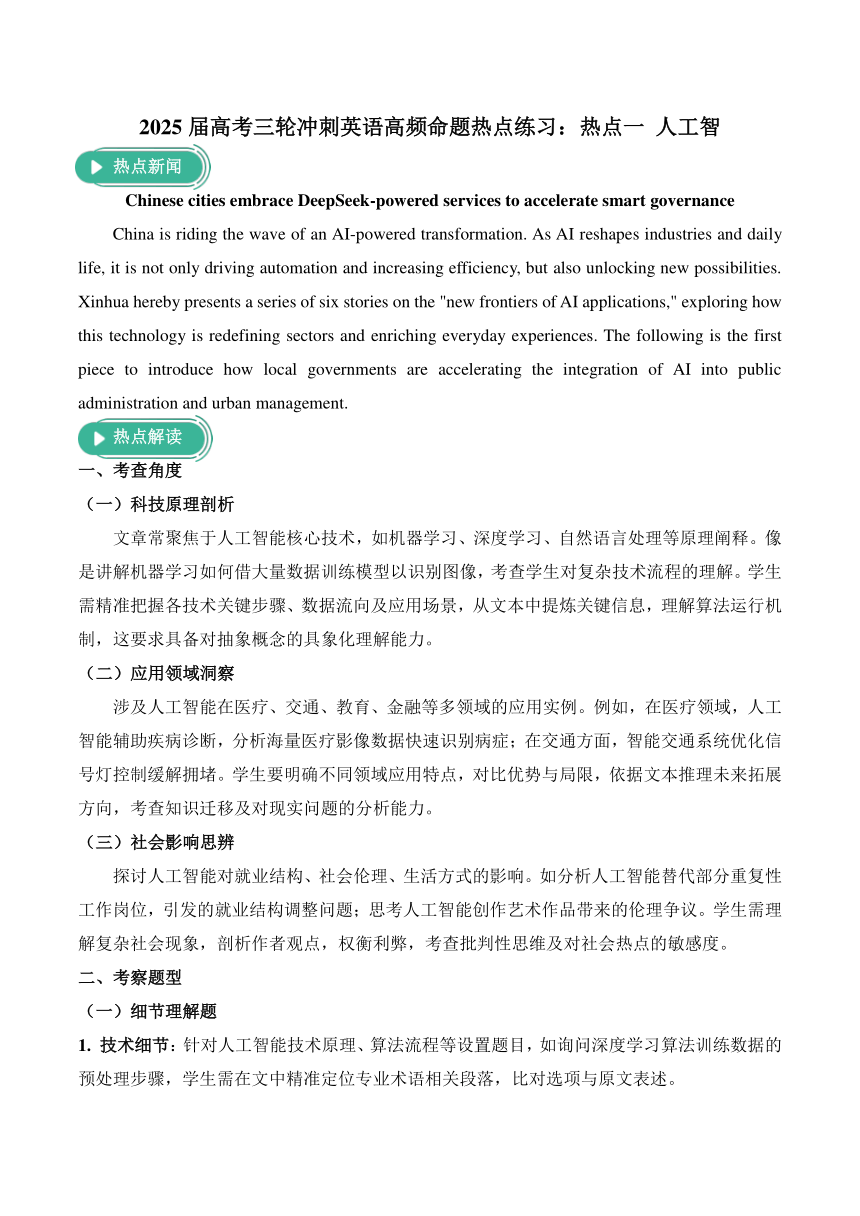 2025 届高考三轮冲刺英语高频命题热点练习：热点一 人工智

热点新闻

Chinese cities embrace DeepSeek-powered services to accelerate smart governance

China is riding the wave of an AI-powered transformation. As AI reshapes industries and daily life, it is not only driving automation and increasing efficiency, but also unlocking new possibilities. Xinhua hereby presents a series of six stories on the "new frontiers of AI applications," exploring how this technology is redefining sectors and enriching everyday experiences. The following is the first piece to introduce how local governments are accelerating the integration of AI into public administration and urban management.

热点解读

一、考查角度

（一）科技原理剖析

文章常聚焦于人工智能核心技术，如机器学习、深度学习、自然语言处理等原理阐释。像是讲解机器学习如何借大量数据训练模型以识别图像，考查学生对复杂技术流程的理解。学生需精准把握各技术关键步骤、数据流向及应用场景，从文本中提炼关键信息，理解算法运行机制，这要求具备对抽象概念的具象化理解能力。

（二）应用领域洞察

涉及人工智能在医疗、交通、教育、金融等多领域的应用实例。例如，在医疗领域，人工智能辅助疾病诊断，分析海量医疗影像数据快速识别病症；在交通方面，智能交通系统优化信号灯控制缓解拥堵。学生要明确不同领域应用特点，对比优势与局限，依据文本推理未来拓展方向，考查知识迁移及对现实问题的分析能力。

（三）社会影响思辨

探讨人工智能对就业结构、社会伦理、生活方式的影响。如分析人工智能替代部分重复性工作岗位，引发的就业结构调整问题；思考人工智能创作艺术作品带来的伦理争议。学生需理解复杂社会现象，剖析作者观点，权衡利弊，考查批判性思维及对社会热点的敏感度。

二、考察题型

（一）细节理解题

1. 技术细节：针对人工智能技术原理、算法流程等设置题目，如询问深度学习算法训练数据的预处理步骤，学生需在文中精准定位专业术语相关段落，比对选项与原文表述。